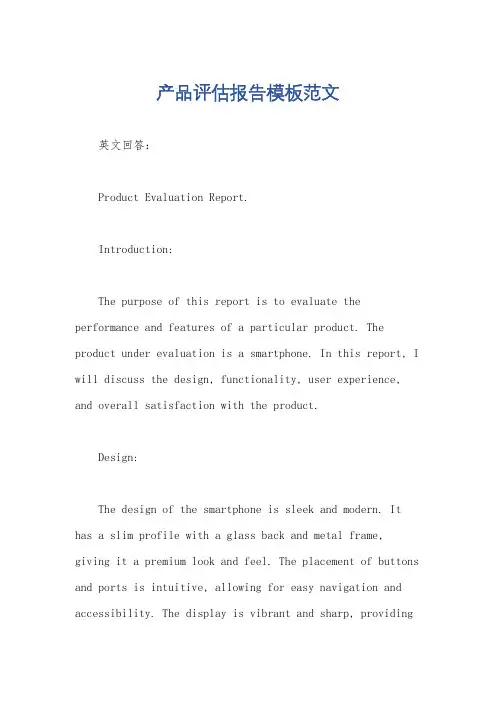 产品评估报告模板范文

英文回答：

Product Evaluation Report.

Introduction:

The purpose of this report is to evaluate the performance and features of a particular product. The product under evaluation is a smartphone. In this report, I will discuss the design, functionality, user experience, and overall satisfaction with the product.

Design:

The design of the smartphone is sleek and modern. It has a slim profile with a glass back and metal frame, giving it a premium look and feel. The placement of buttons and ports is intuitive, allowing for easy navigation and accessibility. The display is vibrant and sharp, providing